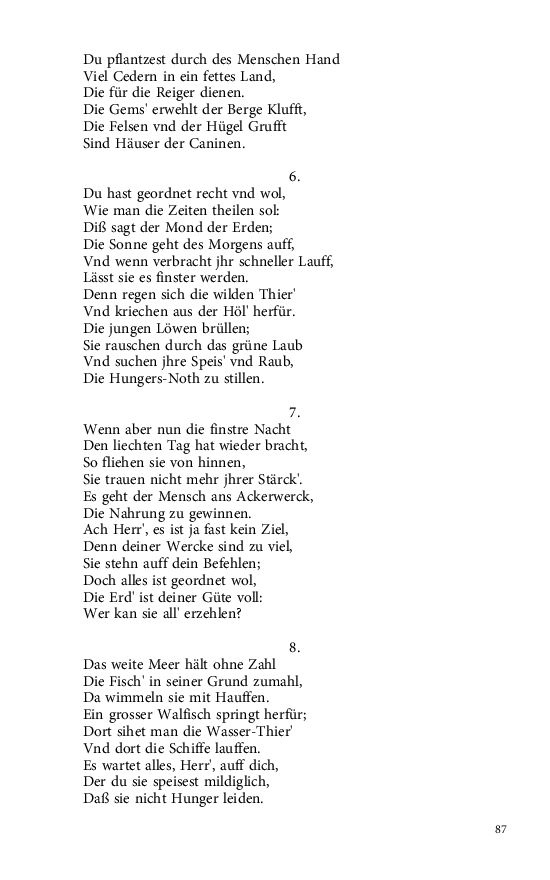 Du pflantzest durch des Menschen Hand
Viel Cedern in ein fettes Land,
Die für die Reiger dienen.
Die Gems' erwehlt der Berge Klufft,
Die Felsen vnd der Hügel Grufft
Sind Häuser der Caninen.

6.
Du hast geordnet recht vnd wol,
Wie man die Zeiten theilen sol:
Diß sagt der Mond der Erden;
Die Sonne geht des Morgens auff,
Vnd wenn verbracht jhr schneller Lauff,
Lässt sie es finster werden.
Denn regen sich die wilden Thier'
Vnd kriechen aus der Höl' herfür.
Die jungen Löwen brüllen;
Sie rauschen durch das grüne Laub
Vnd suchen jhre Speis' vnd Raub,
Die Hungers-Noth zu stillen.

7.
Wenn aber nun die finstre Nacht
Den liechten Tag hat wieder bracht,
So fliehen sie von hinnen,
Sie trauen nicht mehr jhrer Stärck'.
Es geht der Mensch ans Ackerwerck,
Die Nahrung zu gewinnen.
Ach Herr', es ist ja fast kein Ziel,
Denn deiner Wercke sind zu viel,
Sie stehn auff dein Befehlen;
Doch alles ist geordnet wol,
Die Erd' ist deiner Güte voll:
Wer kan sie all' erzehlen?

8.
Das weite Meer hält ohne Zahl
Die Fisch' in seiner Grund zumahl,
Da wimmeln sie mit Hauffen.
Ein grosser Walfisch springt herfür;
Dort sihet man die Wasser-Thier'
Vnd dort die Schiffe lauffen.
Es wartet alles, Herr', auff dich,
Der du sie speisest mildiglich,
Daß sie nicht Hunger leiden.

87